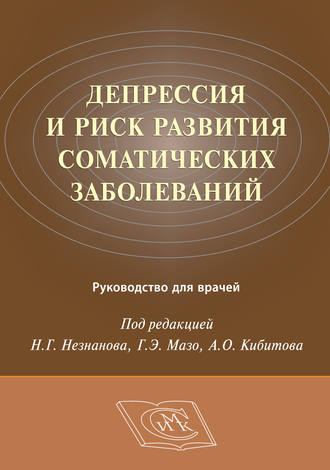 ДЕПРЕССИЯ И РИСК РАЗВИТИЯ СОМАТИЧЕСКИХ ЗАБОЛЕВАНИЙ

Руководство для врачей

Под редакцией
Н.Г. Незнанова, Г.Э. Мазо, А.О. Кибитова

СИМК